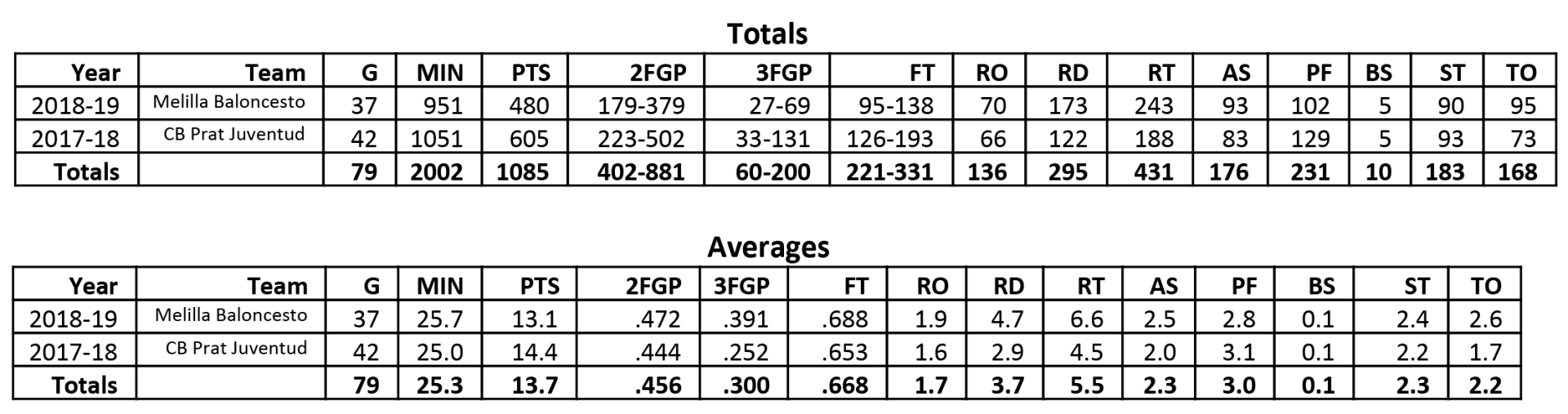 Totals

| Year | Team | G | MIN | PTS | 2FGP | 3FGP | FT | RO | RD | RT | AS | PF | BS | ST | TO |
|---|---|---|---|---|---|---|---|---|---|---|---|---|---|---|---|
| 2018-19 | Melilla Baloncesto | 37 | 951 | 480 | 179-379 | 27-69 | 95-138 | 70 | 173 | 243 | 93 | 102 | 5 | 90 | 95 |
| 2017-18 | CB Prat Juventud | 42 | 1051 | 605 | 223-502 | 33-131 | 126-193 | 66 | 122 | 188 | 83 | 129 | 5 | 93 | 73 |
| Totals | | 79 | 2002 | 1085 | 402-881 | 60-200 | 221-331 | 136 | 295 | 431 | 176 | 231 | 10 | 183 | 168 |

Averages

| Year | Team | G | MIN | PTS | 2FGP | 3FGP | FT | RO | RD | RT | AS | PF | BS | ST | TO |
|---|---|---|---|---|---|---|---|---|---|---|---|---|---|---|---|
| 2018-19 | Melilla Baloncesto | 37 | 25.7 | 13.1 | .472 | .391 | .688 | 1.9 | 4.7 | 6.6 | 2.5 | 2.8 | 0.1 | 2.4 | 2.6 |
| 2017-18 | CB Prat Juventud | 42 | 25.0 | 14.4 | .444 | .252 | .653 | 1.6 | 2.9 | 4.5 | 2.0 | 3.1 | 0.1 | 2.2 | 1.7 |
| Totals | | 79 | 25.3 | 13.7 | .456 | .300 | .668 | 1.7 | 3.7 | 5.5 | 2.3 | 3.0 | 0.1 | 2.3 | 2.2 |